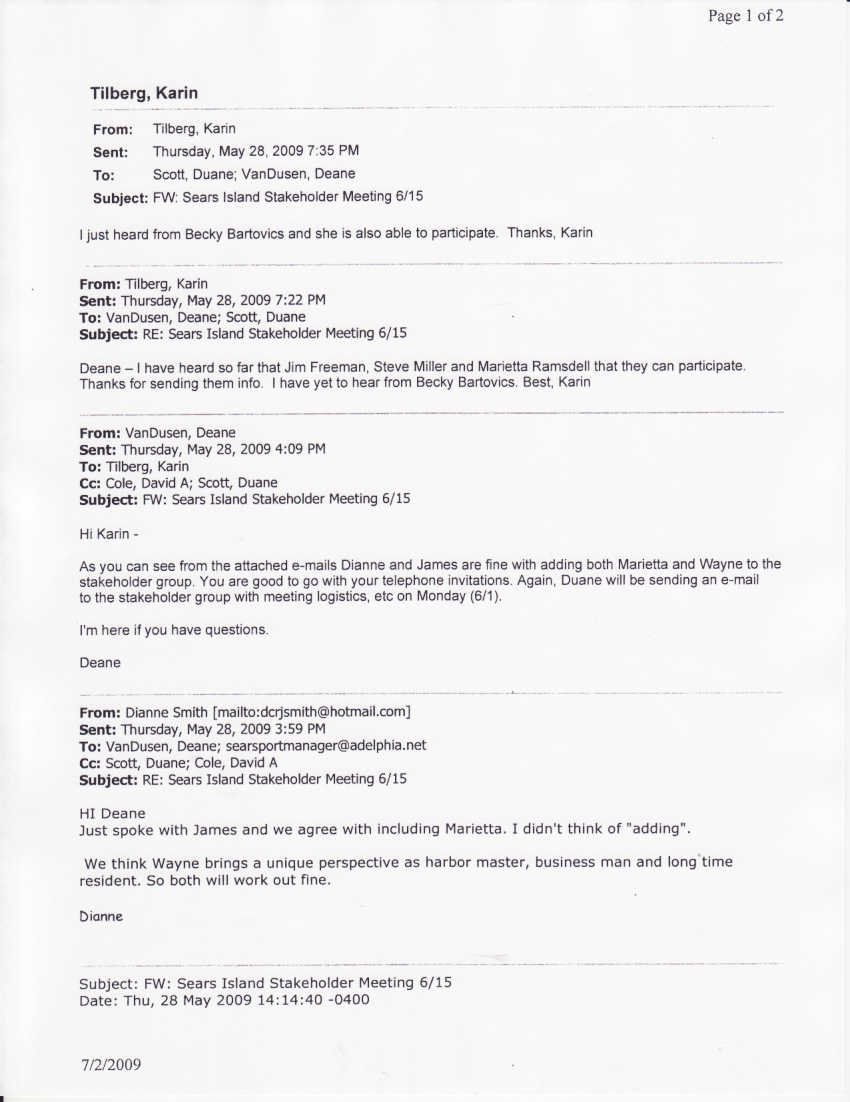 Page 1 of 2

Tilberg, Karin

From: Tilberg, Karin
Sent: Thursday, May 28, 2009 7:35 PM
To: Scott, Duane; VanDusen, Deane
Subject: FW: Sears Island Stakeholder Meeting 6/15

I just heard from Becky Bartovics and she is also able to participate. Thanks, Karin

From: Tilberg, Karin
Sent: Thursday, May 28, 2009 7:22 PM
To: VanDusen, Deane; Scott, Duane
Subject: RE: Sears Island Stakeholder Meeting 6/15

Deane – I have heard so far that Jim Freeman, Steve Miller and Marietta Ramsdell that they can participate. Thanks for sending them info. I have yet to hear from Becky Bartovics. Best, Karin

From: VanDusen, Deane
Sent: Thursday, May 28, 2009 4:09 PM
To: Tilberg, Karin
Cc: Cole, David A; Scott, Duane
Subject: FW: Sears Island Stakeholder Meeting 6/15

Hi Karin -

As you can see from the attached e-mails Dianne and James are fine with adding both Marietta and Wayne to the stakeholder group. You are good to go with your telephone invitations. Again, Duane will be sending an e-mail to the stakeholder group with meeting logistics, etc on Monday (6/1).

I'm here if you have questions.

Deane

From: Dianne Smith [mailto:dcrjsmith@hotmail.com]
Sent: Thursday, May 28, 2009 3:59 PM
To: VanDusen, Deane; searsportmanager@adelphia.net
Cc: Scott, Duane; Cole, David A
Subject: RE: Sears Island Stakeholder Meeting 6/15

HI Deane
Just spoke with James and we agree with including Marietta. I didn't think of "adding".

We think Wayne brings a unique perspective as harbor master, business man and long time resident. So both will work out fine.

Dianne

Subject: FW: Sears Island Stakeholder Meeting 6/15
Date: Thu, 28 May 2009 14:14:40 -0400

7/2/2009